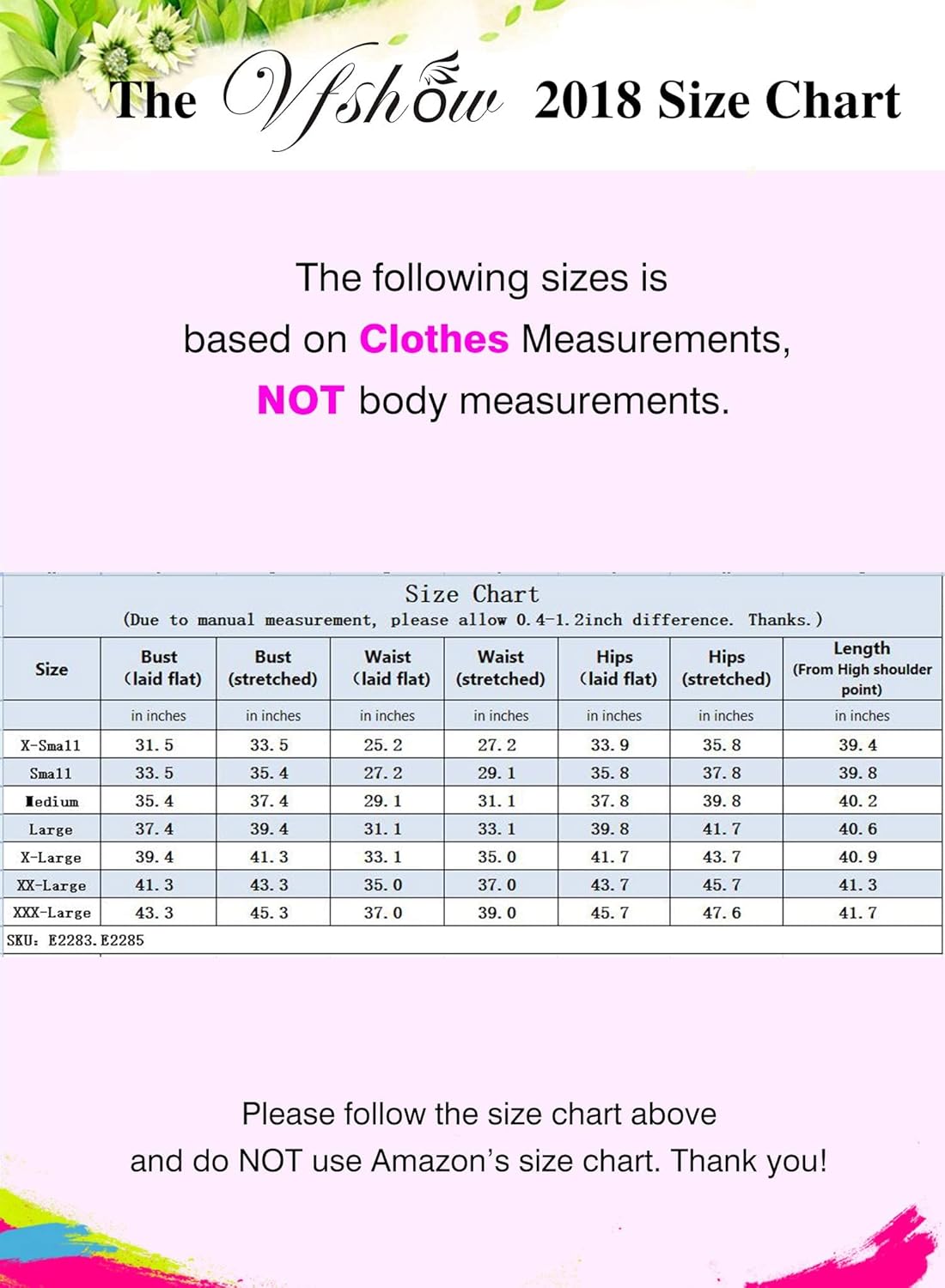 The Vfshow 2018 Size Chart

The following sizes is based on Clothes Measurements, NOT body measurements.

Size Chart
(Due to manual measurement, please allow 0.4-1.2inch difference. Thanks.)

| Size | Bust (laid flat) | Bust (stretched) | Waist (laid flat) | Waist (stretched) | Hips (laid flat) | Hips (stretched) | Length (From High shoulder point) |
|---|---|---|---|---|---|---|---|
| | in inches | in inches | in inches | in inches | in inches | in inches | in inches |
| X-Small | 31.5 | 33.5 | 25.2 | 27.2 | 33.9 | 35.8 | 39.4 |
| Small | 33.5 | 35.4 | 27.2 | 29.1 | 35.8 | 37.8 | 39.8 |
| Medium | 35.4 | 37.4 | 29.1 | 31.1 | 37.8 | 39.8 | 40.2 |
| Large | 37.4 | 39.4 | 31.1 | 33.1 | 39.8 | 41.7 | 40.6 |
| X-Large | 39.4 | 41.3 | 33.1 | 35.0 | 41.7 | 43.7 | 40.9 |
| XX-Large | 41.3 | 43.3 | 35.0 | 37.0 | 43.7 | 45.7 | 41.3 |
| XXX-Large | 43.3 | 45.3 | 37.0 | 39.0 | 45.7 | 47.6 | 41.7 |

SKU: E2283.E2285

Please follow the size chart above and do NOT use Amazon's size chart. Thank you!